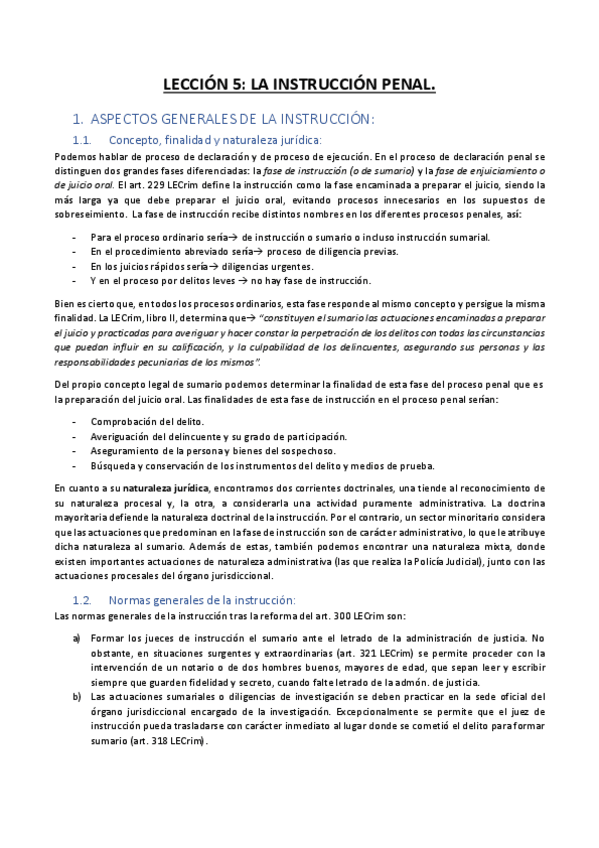 LECCIÓN 5: LA INSTRUCCIÓN PENAL.

1. ASPECTOS GENERALES DE LA INSTRUCCIÓN:

1.1. Concepto, finalidad y naturaleza jurídica:

Podemos hablar de proceso de declaración y de proceso de ejecución. En el proceso de declaración penal se distinguen dos grandes fases diferenciadas: la fase de instrucción (o de sumario) y la fase de enjuiciamiento o de juicio oral. El art. 229 LECrim define la instrucción como la fase encaminada a preparar el juicio, siendo la más larga ya que debe preparar el juicio oral, evitando procesos innecesarios en los supuestos de sobreseimiento. La fase de instrucción recibe distintos nombres en los diferentes procesos penales, así:

- Para el proceso ordinario sería→ de instrucción o sumario o incluso instrucción sumarial.
- En el procedimiento abreviado sería→ proceso de diligencia previas.
- En los juicios rápidos sería→ diligencias urgentes.
- Y en el proceso por delitos leves → no hay fase de instrucción.

Bien es cierto que, en todos los procesos ordinarios, esta fase responde al mismo concepto y persigue la misma finalidad. La LECrim, libro II, determina que→ "constituyen el sumario las actuaciones encaminadas a preparar el juicio y practicadas para averiguar y hacer constar la perpetración de los delitos con todas las circunstancias que puedan influir en su calificación, y la culpabilidad de los delincuentes, asegurando sus personas y las responsabilidades pecuniarias de los mismos".

Del propio concepto legal de sumario podemos determinar la finalidad de esta fase del proceso penal que es la preparación del juicio oral. Las finalidades de esta fase de instrucción en el proceso penal serían:

- Comprobación del delito.
- Averiguación del delincuente y su grado de participación.
- Aseguramiento de la persona y bienes del sospechoso.
- Búsqueda y conservación de los instrumentos del delito y medios de prueba.

En cuanto a su naturaleza jurídica, encontramos dos corrientes doctrinales, una tiende al reconocimiento de su naturaleza procesal y, la otra, a considerarla una actividad puramente administrativa. La doctrina mayoritaria defiende la naturaleza doctrinal de la instrucción. Por el contrario, un sector minoritario considera que las actuaciones que predominan en la fase de instrucción son de carácter administrativo, lo que le atribuye dicha naturaleza al sumario. Además de estas, también podemos encontrar una naturaleza mixta, donde existen importantes actuaciones de naturaleza administrativa (las que realiza la Policía Judicial), junto con las actuaciones procesales del órgano jurisdiccional.

1.2. Normas generales de la instrucción:

Las normas generales de la instrucción tras la reforma del art. 300 LECrim son:

a) Formar los jueces de instrucción el sumario ante el letrado de la administración de justicia. No obstante, en situaciones surgentes y extraordinarias (art. 321 LECrim) se permite proceder con la intervención de un notario o de dos hombres buenos, mayores de edad, que sepan leer y escribir siempre que guarden fidelidad y secreto, cuando falte letrado de la admón. de justicia.

b) Las actuaciones sumariales o diligencias de investigación se deben practicar en la sede oficial del órgano jurisdiccional encargado de la investigación. Excepcionalmente se permite que el juez de instrucción pueda trasladarse con carácter inmediato al lugar donde se cometió el delito para formar sumario (art. 318 LECrim).